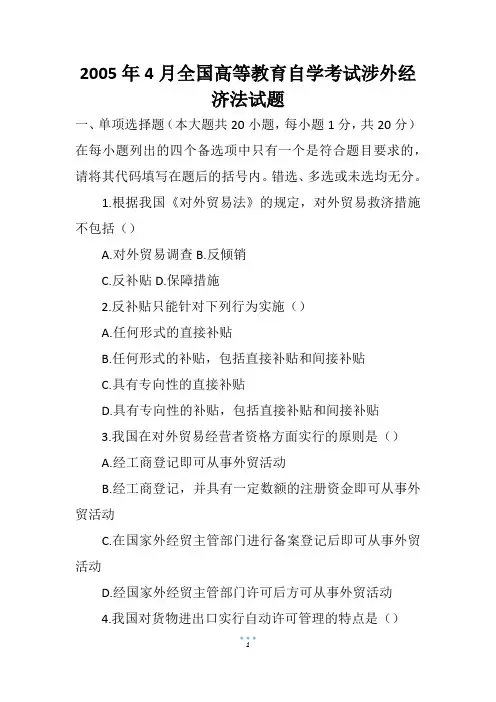 2005 年 4 月全国高等教育自学考试涉外经济法试题

一、单项选择题（本大题共 20 小题，每小题 1 分，共 20 分）在每小题列出的四个备选项中只有一个是符合题目要求的，请将其代码填写在题后的括号内。错选、多选或未选均无分。

1.根据我国《对外贸易法》的规定，对外贸易救济措施不包括（）

A.对外贸易调查 B.反倾销

C.反补贴 D.保障措施

2.反补贴只能针对下列行为实施（）

A.任何形式的直接补贴

B.任何形式的补贴，包括直接补贴和间接补贴

C.具有专向性的直接补贴

D.具有专向性的补贴，包括直接补贴和间接补贴

3.我国在对外贸易经营者资格方面实行的原则是（）

A.经工商登记即可从事外贸活动

B.经工商登记，并具有一定数额的注册资金即可从事外贸活动

C.在国家外经贸主管部门进行备案登记后即可从事外贸活动

D.经国家外经贸主管部门许可后方可从事外贸活动

4.我国对货物进出口实行自动许可管理的特点是（）

1